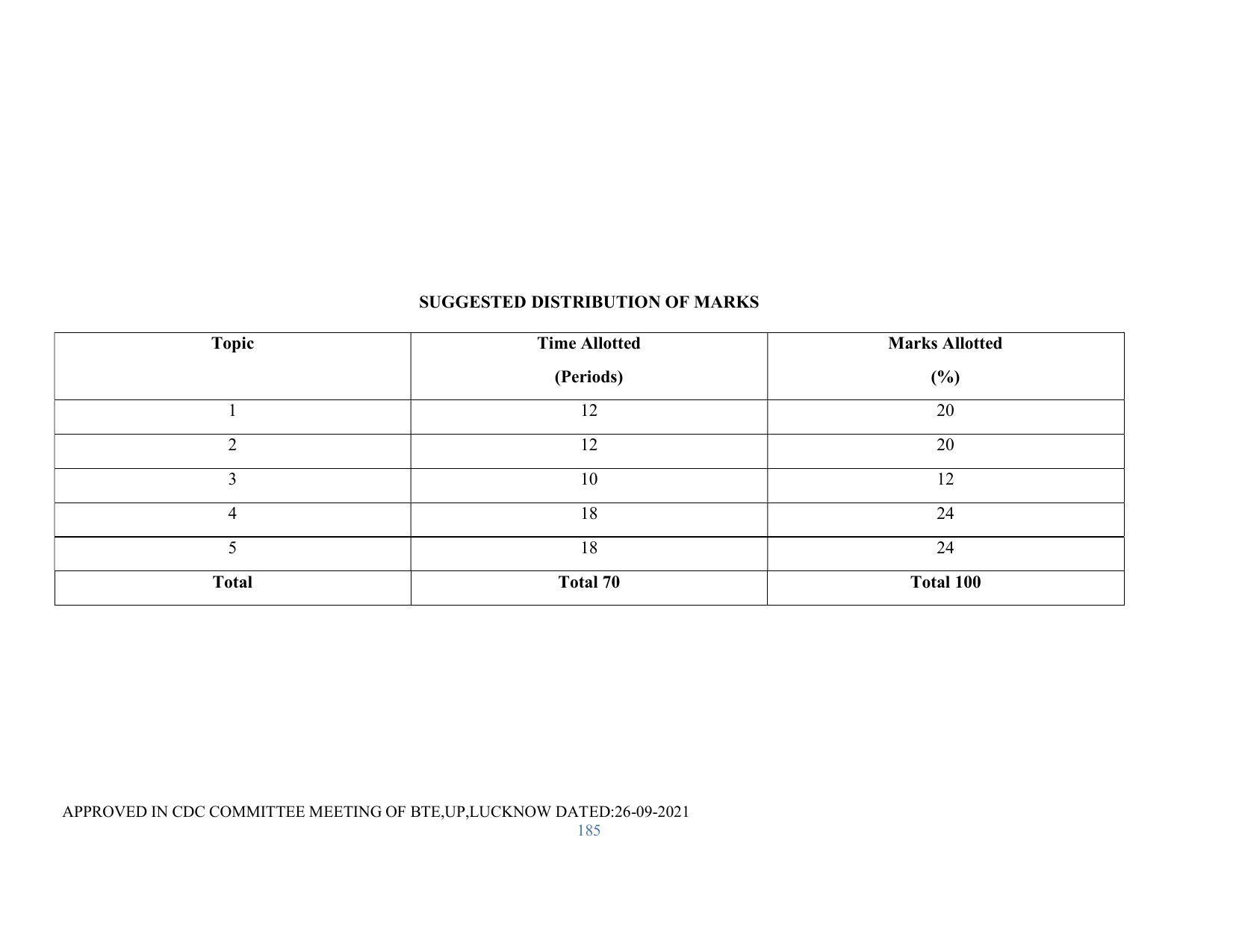 SUGGESTED DISTRIBUTION OF MARKS

| Topic | Time Allotted (Periods) | Marks Allotted (%) |
|---|---|---|
| 1 | 12 | 20 |
| 2 | 12 | 20 |
| 3 | 10 | 12 |
| 4 | 18 | 24 |
| 5 | 18 | 24 |
| Total | Total 70 | Total 100 |

APPROVED IN CDC COMMITTEE MEETING OF BTE,UP,LUCKNOW DATED:26-09-2021
185